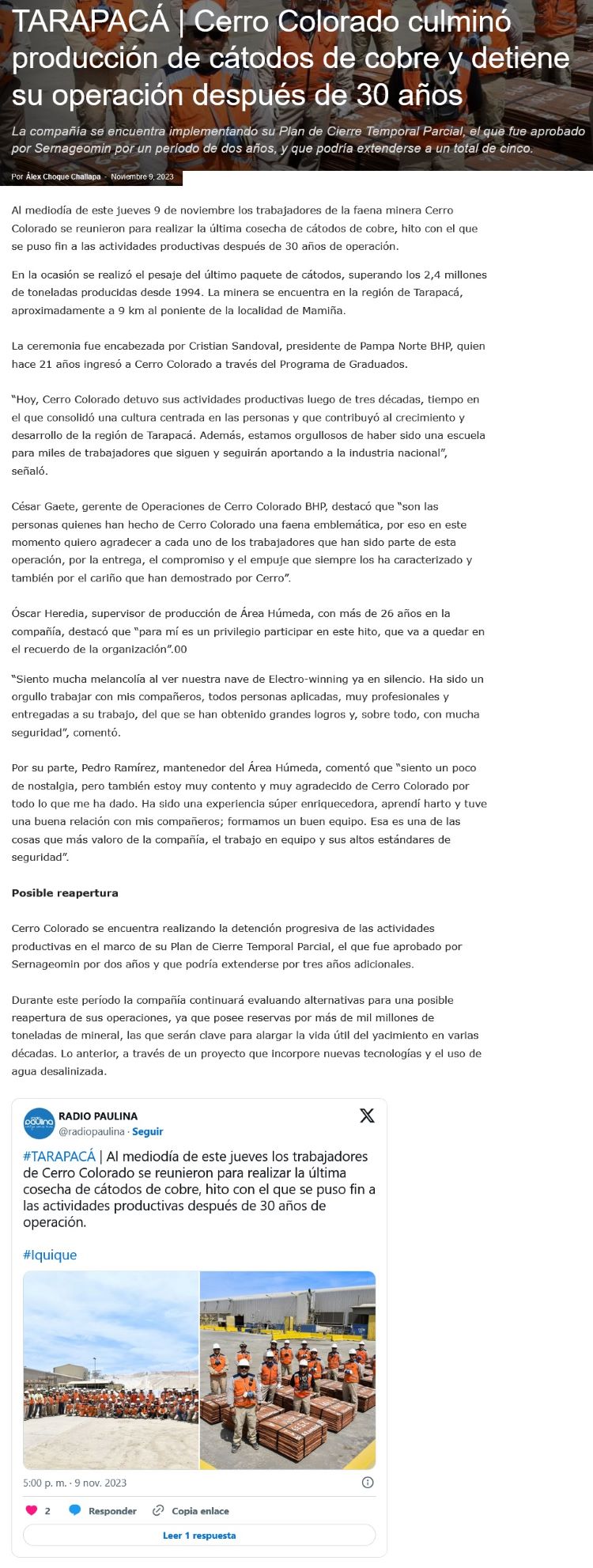 TARAPACÁ | Cerro Colorado culminó producción de cátodos de cobre y detiene su operación después de 30 años

La compañía se encuentra implementando su Plan de Cierre Temporal Parcial, el que fue aprobado por Sernageomin por un período de dos años, y que podría extenderse a un total de cinco.

Por Álex Choque Challapa · Noviembre 9, 2023

Al mediodía de este jueves 9 de noviembre los trabajadores de la faena minera Cerro Colorado se reunieron para realizar la última cosecha de cátodos de cobre, hito con el que se puso fin a las actividades productivas después de 30 años de operación.

En la ocasión se realizó el pesaje del último paquete de cátodos, superando los 2,4 millones de toneladas producidas desde 1994. La minera se encuentra en la región de Tarapacá, aproximadamente a 9 km al poniente de la localidad de Mamiña.

La ceremonia fue encabezada por Cristian Sandoval, presidente de Pampa Norte BHP, quien hace 21 años ingresó a Cerro Colorado a través del Programa de Graduados.

"Hoy, Cerro Colorado detuvo sus actividades productivas luego de tres décadas, tiempo en el que consolidó una cultura centrada en las personas y que contribuyó al crecimiento y desarrollo de la región de Tarapacá. Además, estamos orgullosos de haber sido una escuela para miles de trabajadores que siguen y seguirán aportando a la industria nacional", señaló.

César Gaete, gerente de Operaciones de Cerro Colorado BHP, destacó que "son las personas quienes han hecho de Cerro Colorado una faena emblemática, por eso en este momento quiero agradecer a cada uno de los trabajadores que han sido parte de esta operación, por la entrega, el compromiso y el empuje que siempre los ha caracterizado y también por el cariño que han demostrado por Cerro".

Óscar Heredia, supervisor de producción de Área Húmeda, con más de 26 años en la compañía, destacó que "para mí es un privilegio participar en este hito, que va a quedar en el recuerdo de la organización".00

"Siento mucha melancolía al ver nuestra nave de Electro-winning ya en silencio. Ha sido un orgullo trabajar con mis compañeros, todos personas aplicadas, muy profesionales y entregadas a su trabajo, del que se han obtenido grandes logros y, sobre todo, con mucha seguridad", comentó.

Por su parte, Pedro Ramírez, mantenedor del Área Húmeda, comentó que "siento un poco de nostalgia, pero también estoy muy contento y muy agradecido de Cerro Colorado por todo lo que me ha dado. Ha sido una experiencia súper enriquecedora, aprendí harto y tuve una buena relación con mis compañeros; formamos un buen equipo. Esa es una de las cosas que más valoro de la compañía, el trabajo en equipo y sus altos estándares de seguridad".

Posible reapertura

Cerro Colorado se encuentra realizando la detención progresiva de las actividades productivas en el marco de su Plan de Cierre Temporal Parcial, el que fue aprobado por Sernageomin por dos años y que podría extenderse por tres años adicionales.

Durante este período la compañía continuará evaluando alternativas para una posible reapertura de sus operaciones, ya que posee reservas por más de mil millones de toneladas de mineral, las que serán clave para alargar la vida útil del yacimiento en varias décadas. Lo anterior, a través de un proyecto que incorpore nuevas tecnologías y el uso de agua desalinizada.

RADIO PAULINA
@radiopaulina · Seguir

#TARAPACÁ | Al mediodía de este jueves los trabajadores de Cerro Colorado se reunieron para realizar la última cosecha de cátodos de cobre, hito con el que se puso fin a las actividades productivas después de 30 años de operación.

#Iquique

5:00 p. m. · 9 nov. 2023

2 Responder Copia enlace

Leer 1 respuesta